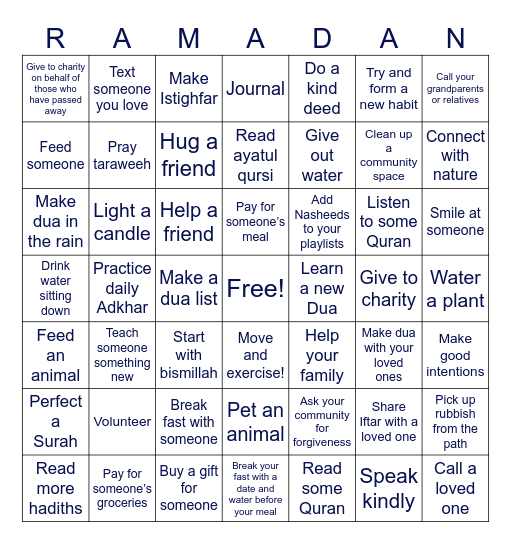 | R | A | M | A | D | A | N |
|---|---|---|---|---|---|---|
| Give to charity on behalf of those who have passed away | Text someone you love | Make Istighfar | Journal | Do a kind deed | Try and form a new habit | Call your grandparents or relatives |
| Feed someone | Pray taraweeh | Hug a friend | Read ayatul qursi | Give out water | Clean up a community space | Connect with nature |
| Make dua in the rain | Light a candle | Help a friend | Pay for someone's meal | Add Nasheeds to your playlists | Listen to some Quran | Smile at someone |
| Drink water sitting down | Practice daily Adkhar | Make a dua list | Free! | Learn a new Dua | Give to charity | Water a plant |
| Feed an animal | Teach someone something new | Start with bismillah | Move and exercise! | Help your family | Make dua with your loved ones | Make good intentions |
| Perfect a Surah | Volunteer | Break fast with someone | Pet an animal | Ask your community for forgiveness | Share Iftar with a loved one | Pick up rubbish from the path |
| Read more hadiths | Pay for someone's groceries | Buy a gift for someone | Break your fast with a date and water before your meal | Read some Quran | Speak kindly | Call a loved one |